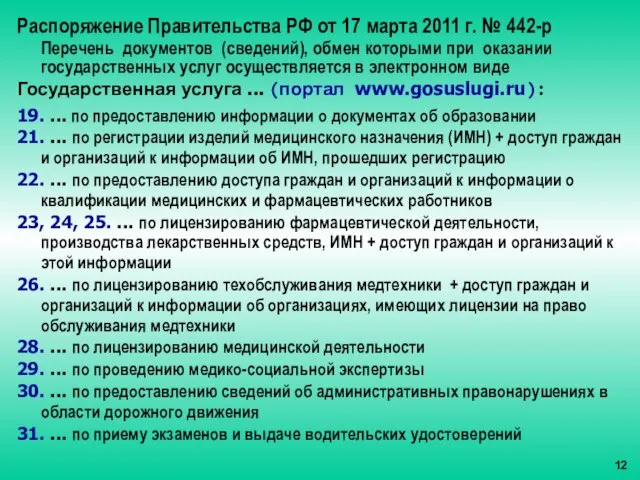 Распоряжение Правительства РФ от 17 марта 2011 г. № 442-р

Перечень документов (сведений), обмен которыми при оказании государственных услуг осуществляется в электронном виде

Государственная услуга ... (портал www.gosuslugi.ru):

19. ... по предоставлению информации о документах об образовании

21. ... по регистрации изделий медицинского назначения (ИМН) + доступ граждан и организаций к информации об ИМН, прошедших регистрацию

22. ... по предоставлению доступа граждан и организаций к информации о квалификации медицинских и фармацевтических работников

23, 24, 25. ... по лицензированию фармацевтической деятельности, производства лекарственных средств, ИМН + доступ граждан и организаций к этой информации

26. ... по лицензированию техобслуживания медтехники + доступ граждан и организаций к информации об организациях, имеющих лицензии на право обслуживания медтехники

28. ... по лицензированию медицинской деятельности

29. ... по проведению медико-социальной экспертизы

30. ... по предоставлению сведений об административных правонарушениях в области дорожного движения

31. ... по приему экзаменов и выдаче водительских удостоверений

12